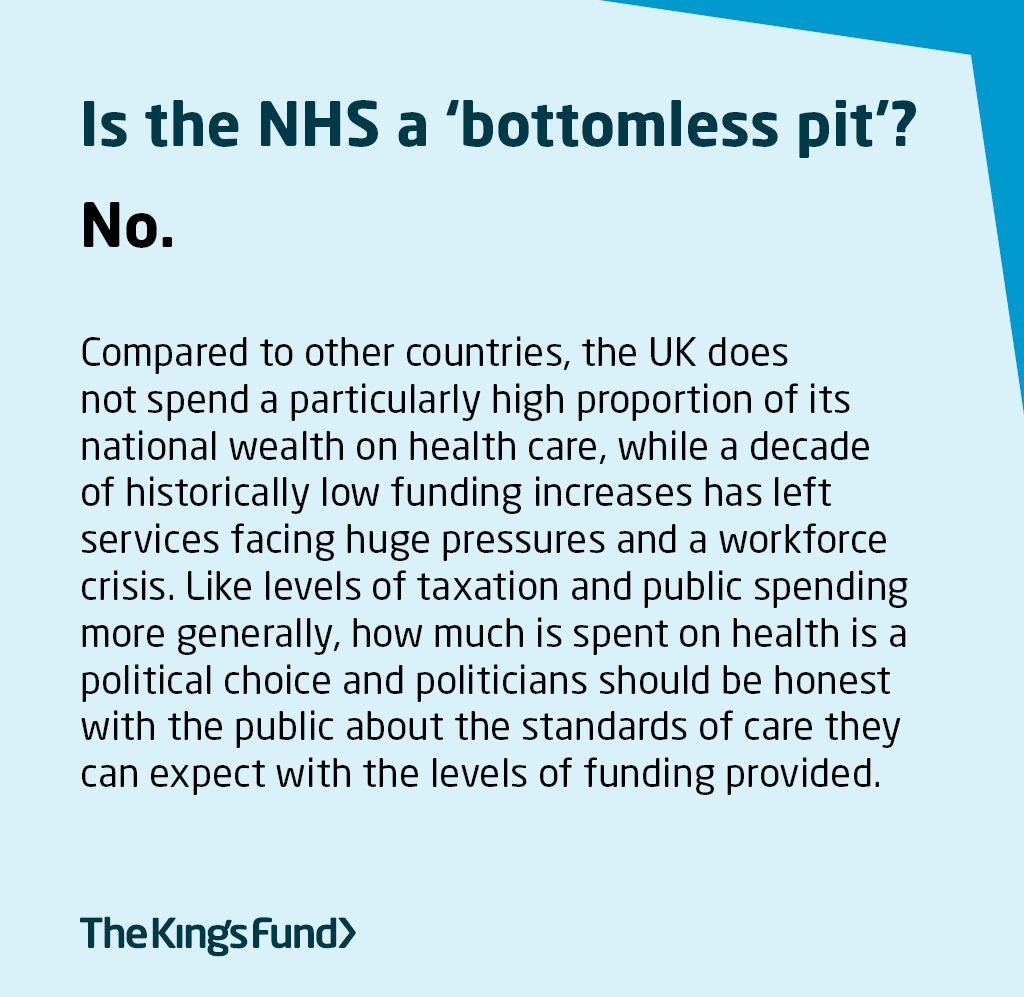 Is the NHS a 'bottomless pit'?

No.

Compared to other countries, the UK does not spend a particularly high proportion of its national wealth on health care, while a decade of historically low funding increases has left services facing huge pressures and a workforce crisis. Like levels of taxation and public spending more generally, how much is spent on health is a political choice and politicians should be honest with the public about the standards of care they can expect with the levels of funding provided.

The King's Fund>